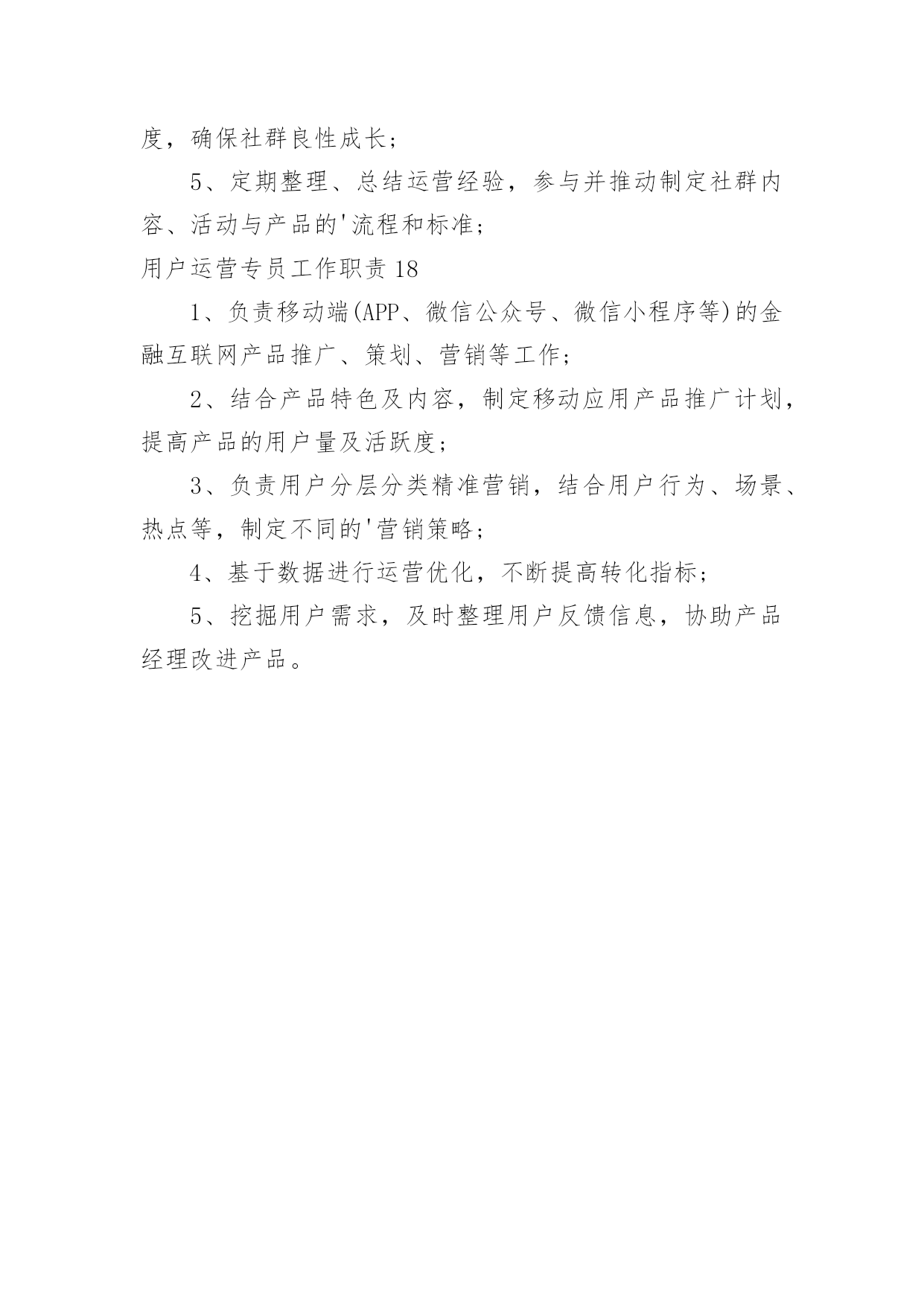 度，确保社群良性成长；

5、定期整理、总结运营经验，参与并推动制定社群内容、活动与产品的'流程和标准；

用户运营专员工作职责 18

1、负责移动端(APP、微信公众号、微信小程序等)的金融互联网产品推广、策划、营销等工作；

2、结合产品特色及内容，制定移动应用产品推广计划，提高产品的用户量及活跃度；

3、负责用户分层分类精准营销，结合用户行为、场景、热点等，制定不同的'营销策略；

4、基于数据进行运营优化，不断提高转化指标；

5、挖掘用户需求，及时整理用户反馈信息，协助产品经理改进产品。